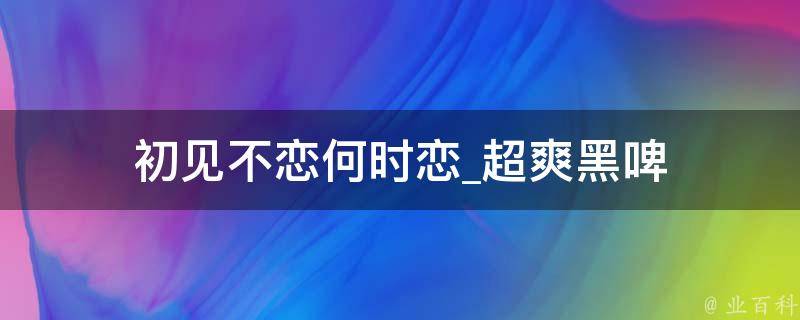 初见不恋何时恋_超爽黑啤

@ 业百科